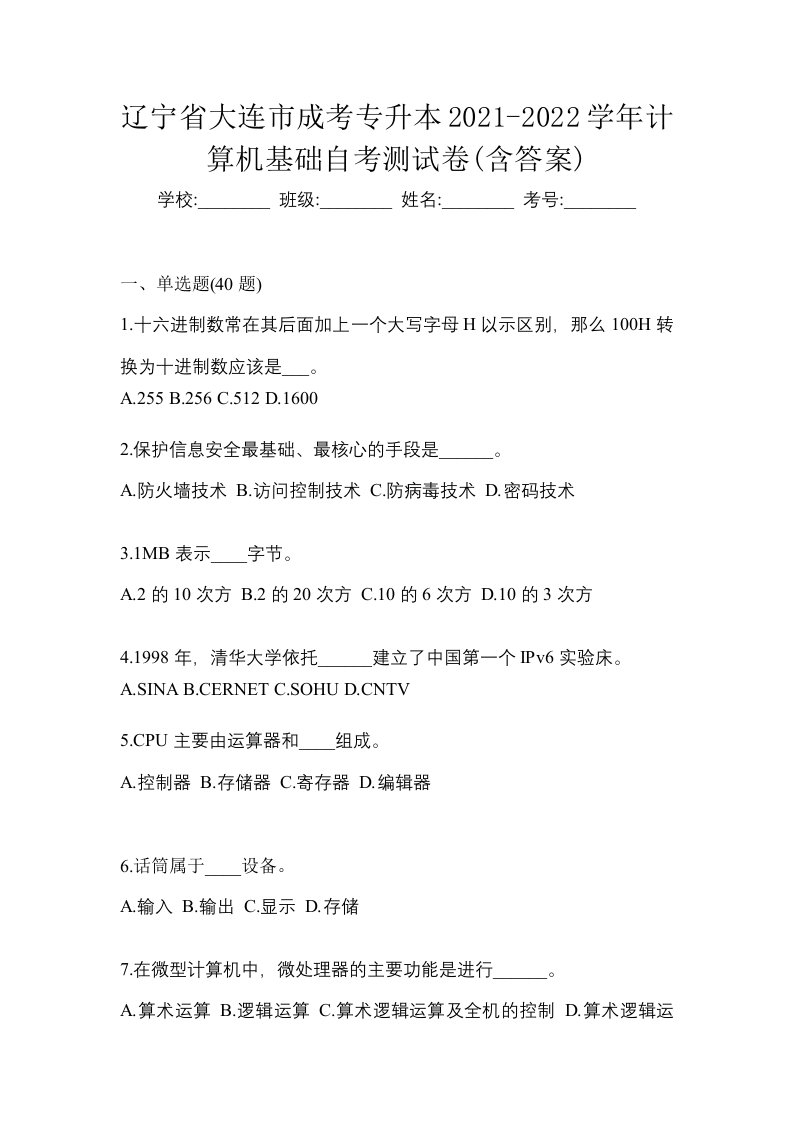 辽宁省大连市成考专升本2021-2022学年计算机基础自考测试卷(含答案)

学校:________ 班级:________ 姓名:________ 考号:________

一、单选题(40 题)

1.十六进制数常在其后面加上一个大写字母 H 以示区别，那么 100H 转换为十进制数应该是___。

A.255 B.256 C.512 D.1600

2.保护信息安全最基础、最核心的手段是______。

A.防火墙技术 B.访问控制技术 C.防病毒技术 D.密码技术

3.1MB 表示____字节。

A.2 的 10 次方 B.2 的 20 次方 C.10 的 6 次方 D.10 的 3 次方

4.1998 年，清华大学依托______建立了中国第一个 IPv6 实验床。

A.SINA B.CERNET C.SOHU D.CNTV

5.CPU 主要由运算器和____组成。

A.控制器 B.存储器 C.寄存器 D.编辑器

6.话筒属于____设备。

A.输入 B.输出 C.显示 D.存储

7.在微型计算机中，微处理器的主要功能是进行______。

A.算术运算 B.逻辑运算 C.算术逻辑运算及全机的控制 D.算术逻辑运